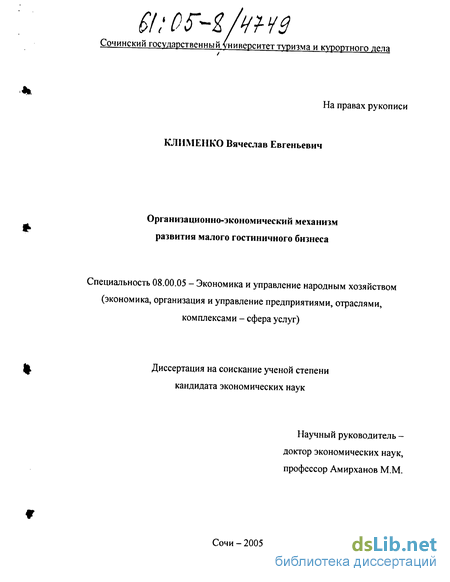 61:05-8/4749

Сочинский государственный университет туризма и курортного дела

На правах рукописи

КЛИМЕНКО Вячеслав Евгеньевич

Организационно-экономический механизм развития малого гостиничного бизнеса

Специальность 08.00.05 – Экономика и управление народным хозяйством (экономика, организация и управление предприятиями, отраслями, комплексами – сфера услуг)

Диссертация на соискание ученой степени кандидата экономических наук

Научный руководитель – доктор экономических наук, профессор Амирханов М.М.

Сочи – 2005

dsLib.net
библиотека диссертаций